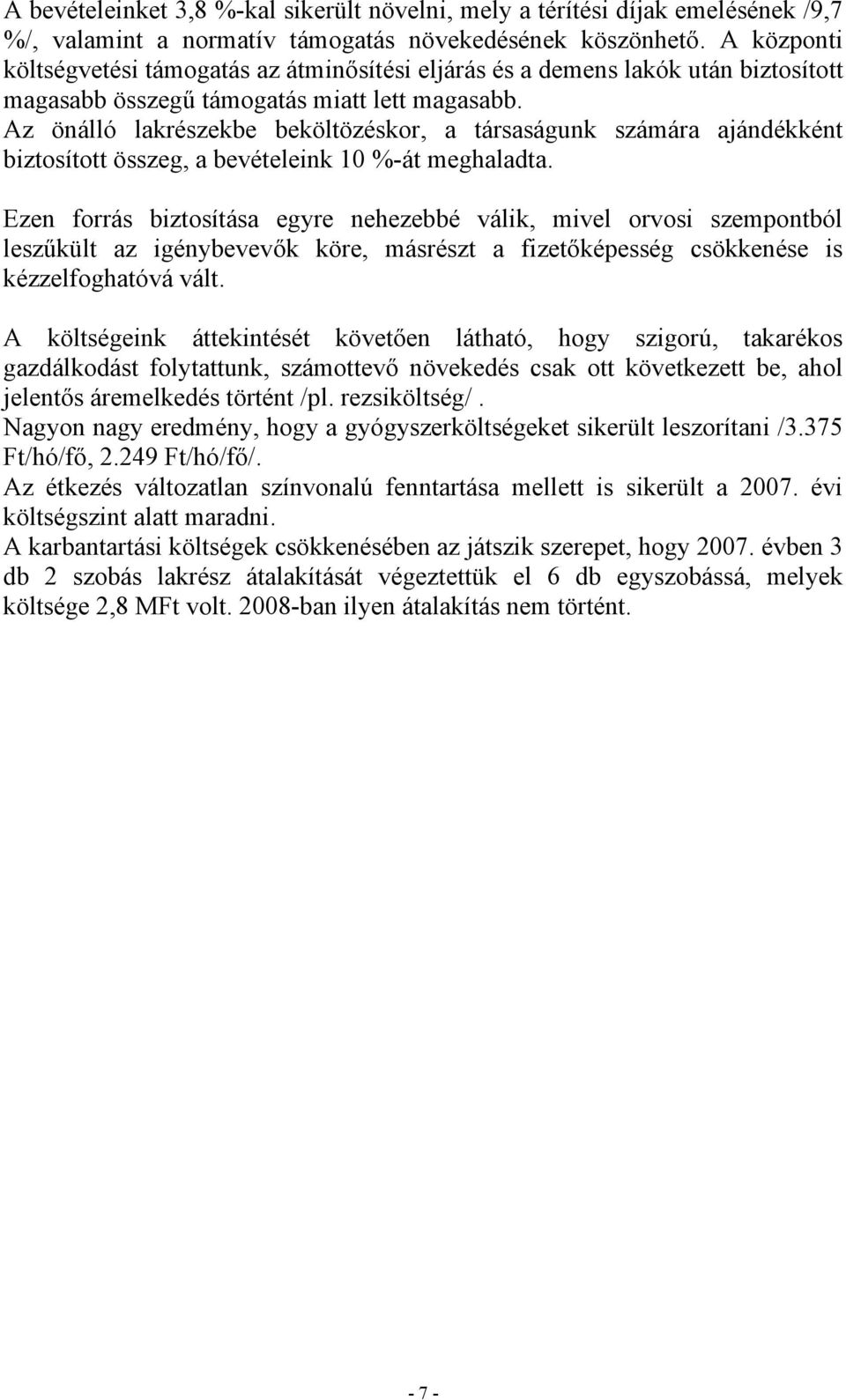 A bevételeinket 3,8 %-kal sikerült növelni, mely a térítési díjak emelésének /9,7 %/, valamint a normatív támogatás növekedésének köszönhető. A központi költségvetési támogatás az átminősítési eljárás és a demens lakók után biztosított magasabb összegű támogatás miatt lett magasabb.
Az önálló lakrészekbe beköltözéskor, a társaságunk számára ajándékként biztosított összeg, a bevételeink 10 %-át meghaladta.

Ezen forrás biztosítása egyre nehezebbé válik, mivel orvosi szempontból leszűkült az igénybevevők köre, másrészt a fizetőképesség csökkenése is kézzelfoghatóvá vált.

A költségeink áttekintését követően látható, hogy szigorú, takarékos gazdálkodást folytattunk, számottevő növekedés csak ott következett be, ahol jelentős áremelkedés történt /pl. rezsiköltség/.
Nagyon nagy eredmény, hogy a gyógyszerköltségeket sikerült leszorítani /3.375 Ft/hó/fő, 2.249 Ft/hó/fő/.
Az étkezés változatlan színvonalú fenntartása mellett is sikerült a 2007. évi költségszint alatt maradni.
A karbantartási költségek csökkenésében az játszik szerepet, hogy 2007. évben 3 db 2 szobás lakrész átalakítását végeztettük el 6 db egyszobássá, melyek költsége 2,8 MFt volt. 2008-ban ilyen átalakítás nem történt.

- 7 -